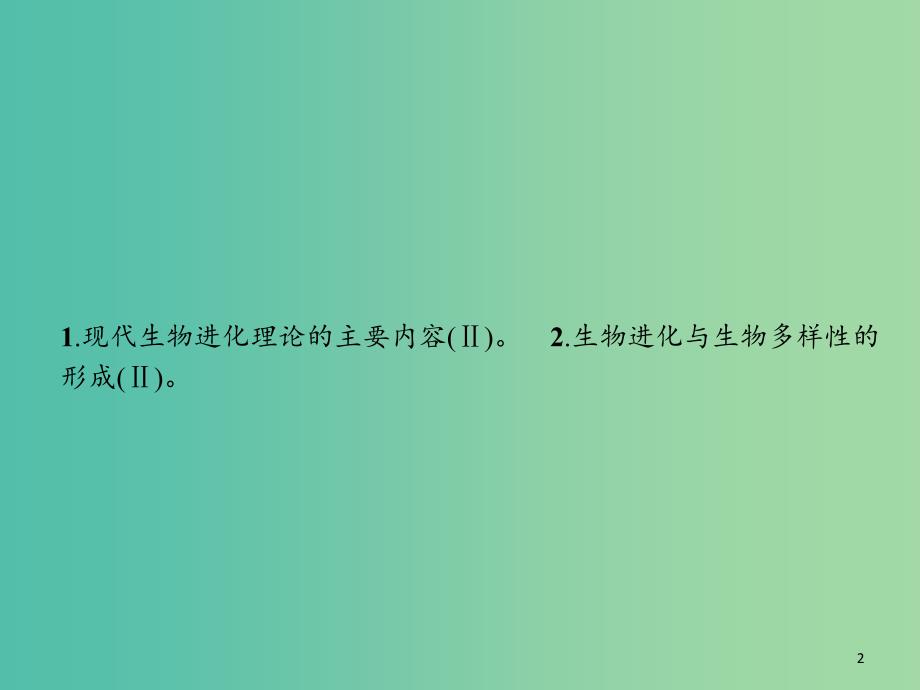 1.现代生物进化理论的主要内容(Ⅱ)。 2.生物进化与生物多样性的形成(Ⅱ)。

2